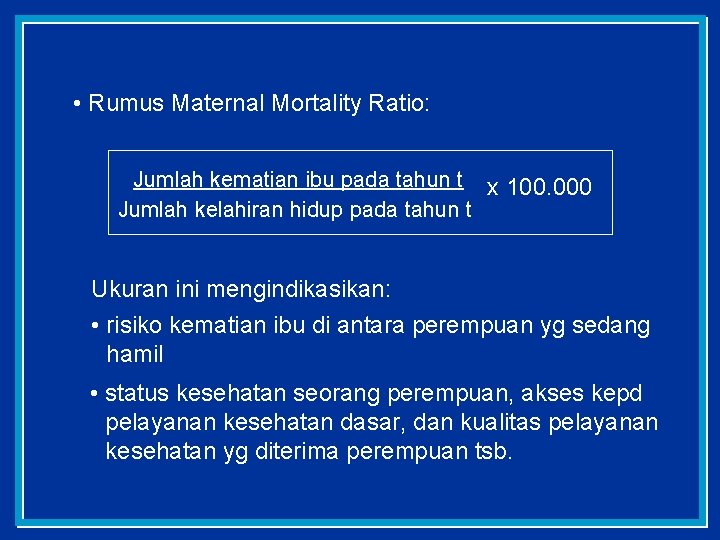 • Rumus Maternal Mortality Ratio:

$\frac{\text{Jumlah kematian ibu pada tahun t}}{\text{Jumlah kelahiran hidup pada tahun t}} \times 100.000$

Ukuran ini mengindikasikan:

• risiko kematian ibu di antara perempuan yg sedang hamil

• status kesehatan seorang perempuan, akses kepd pelayanan kesehatan dasar, dan kualitas pelayanan kesehatan yg diterima perempuan tsb.